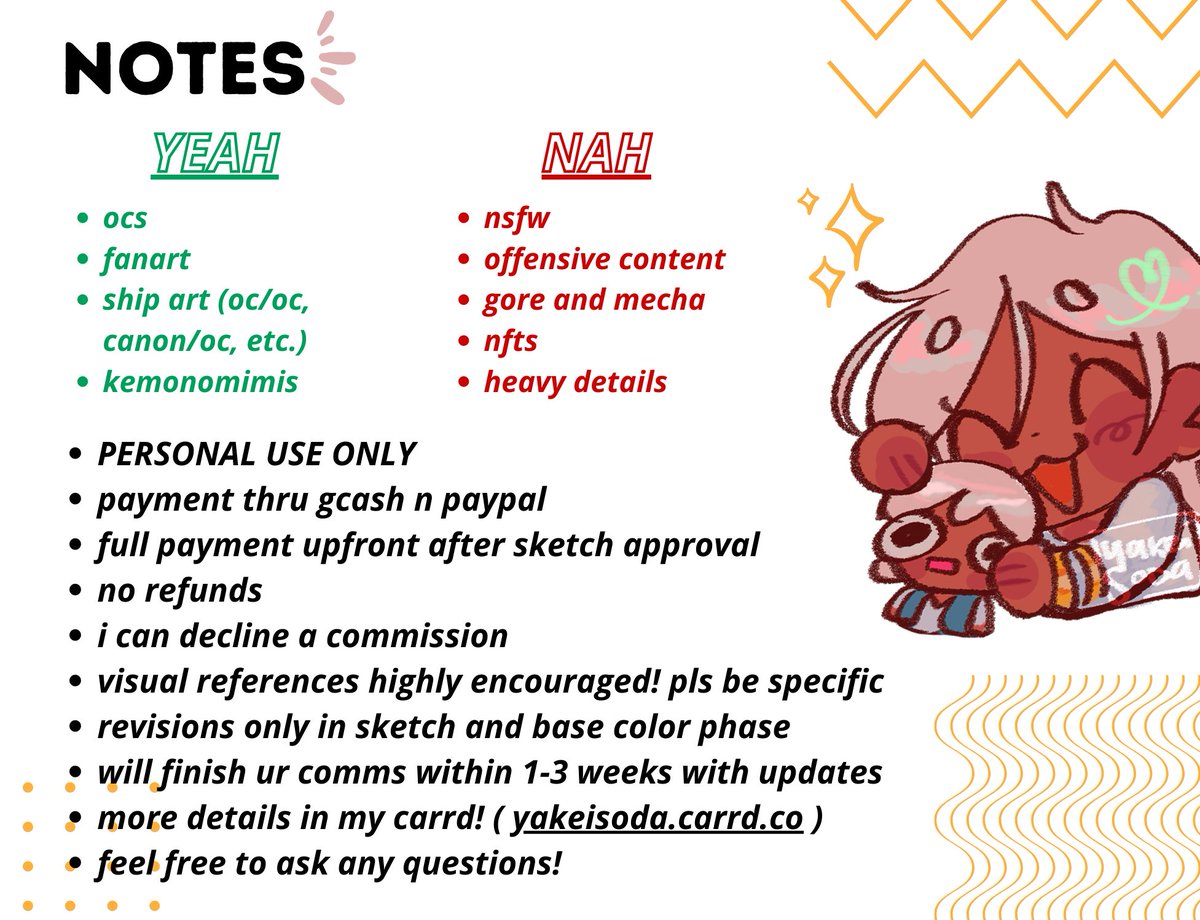 NOTES

YEAH

• ocs
• fanart
• ship art (oc/oc, canon/oc, etc.)
• kemonomimis

NAH

• nsfw
• offensive content
• gore and mecha
• nfts
• heavy details

• PERSONAL USE ONLY
• payment thru gcash n paypal
• full payment upfront after sketch approval
• no refunds
• i can decline a commission
• visual references highly encouraged! pls be specific
• revisions only in sketch and base color phase
• will finish ur comms within 1-3 weeks with updates
• more details in my carrd! ( yakeisoda.carrd.co )
• feel free to ask any questions!

yakei soda